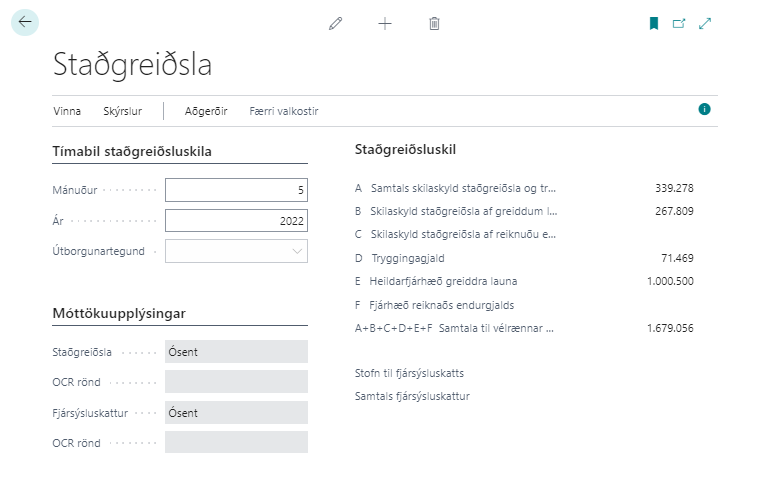 Staðgreiðsla

Vinna Skýrslur Aðgerðir Færri valkostir

Tímabil staðgreiðsluskila

Mánuður 5

Ár 2022

Útborgunartegund

Móttökuupplýsingar

Staðgreiðsla Ósent

OCR rönd

Fjársýsluskattur Ósent

OCR rönd

Staðgreiðsluskil

A Samtals skilaskyld staðgreiðsla og tr... 339.278

B Skilaskyld staðgreiðsla af greiddum l... 267.809

C Skilaskyld staðgreiðsla af reiknuðu e...

D Tryggingagjald 71.469

E Heildarfjárhæð greiddra launa 1.000.500

F Fjárhæð reiknaðs endurgjalds

A+B+C+D+E+F Samtala til vélrænnar ... 1.679.056

Stofn til fjársýsluskatts

Samtals fjársýsluskattur